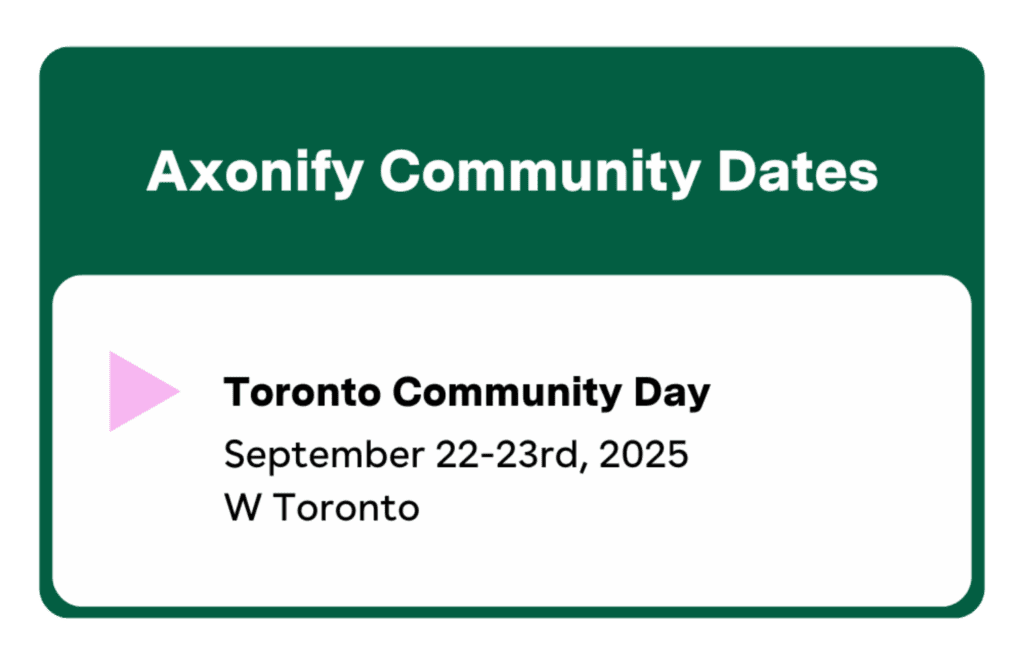 Axonify Community Dates

Toronto Community Day

September 22-23rd, 2025
W Toronto